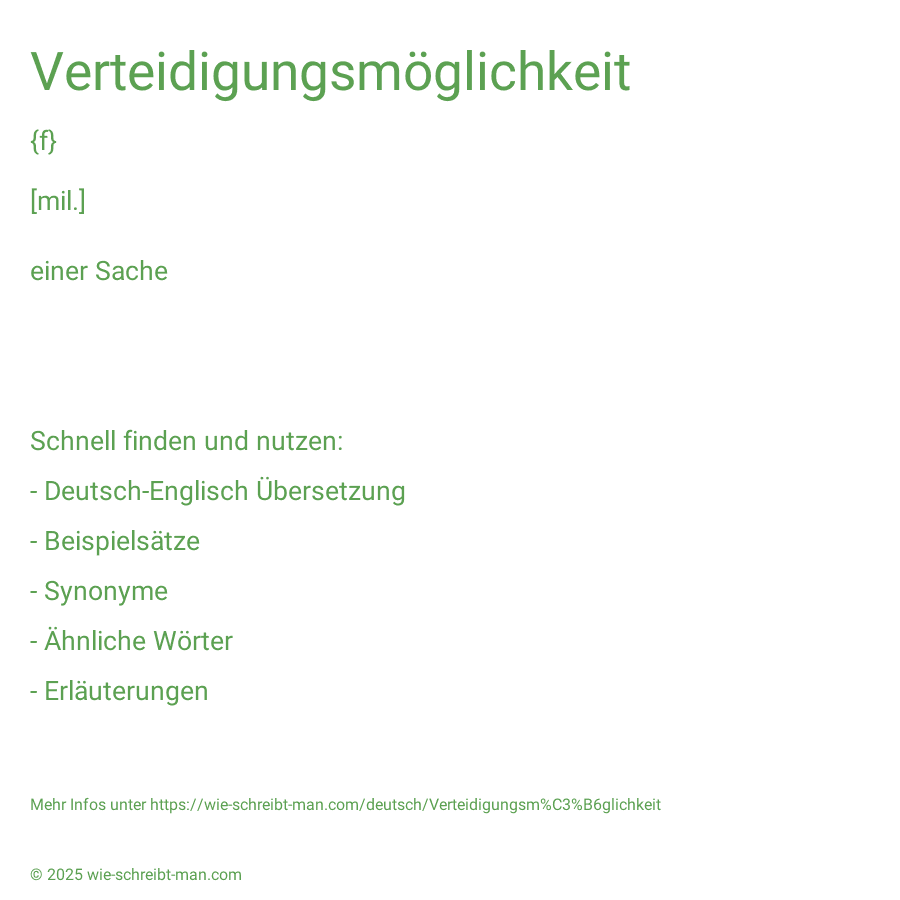 Verteidigungsmöglichkeit

{f}

[mil.]

einer Sache

Schnell finden und nutzen:

- Deutsch-Englisch Übersetzung

- Beispielsätze

- Synonyme

- Ähnliche Wörter

- Erläuterungen

Mehr Infos unter https://wie-schreibt-man.com/deutsch/Verteidigungsm%C3%B6glichkeit

© 2025 wie-schreibt-man.com